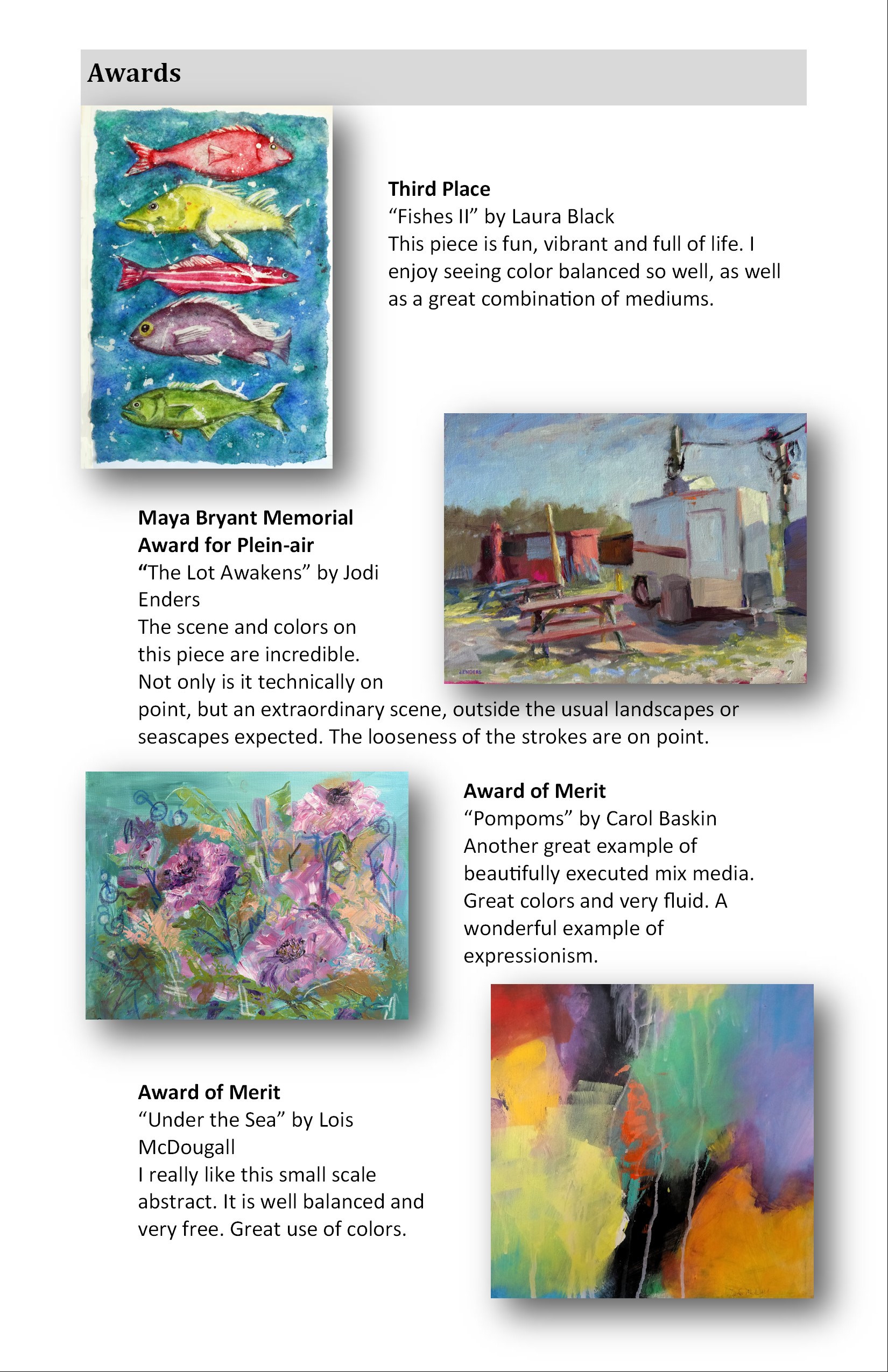 Awards

Third Place
"Fishes II" by Laura Black
This piece is fun, vibrant and full of life. I enjoy seeing color balanced so well, as well as a great combination of mediums.

Maya Bryant Memorial Award for Plein-air
"The Lot Awakens" by Jodi Enders
The scene and colors on this piece are incredible. Not only is it technically on point, but an extraordinary scene, outside the usual landscapes or seascapes expected. The looseness of the strokes are on point.

Award of Merit
"Pompoms" by Carol Baskin
Another great example of beautifully executed mix media. Great colors and very fluid. A wonderful example of expressionism.

Award of Merit
"Under the Sea" by Lois McDougall
I really like this small scale abstract. It is well balanced and very free. Great use of colors.